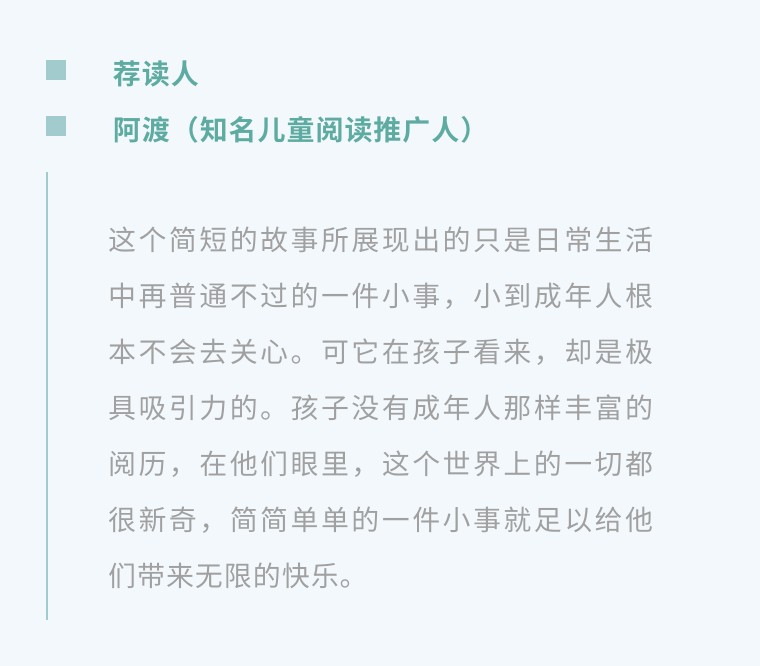 荐读人

阿渡（知名儿童阅读推广人）

这个简短的故事所展现出的只是日常生活中再普通不过的一件小事，小到成年人根本不会去关心。可它在孩子看来，却是极具吸引力的。孩子没有成年人那样丰富的阅历，在他们眼里，这个世界上的一切都很新奇，简简单单的一件小事就足以给他们带来无限的快乐。